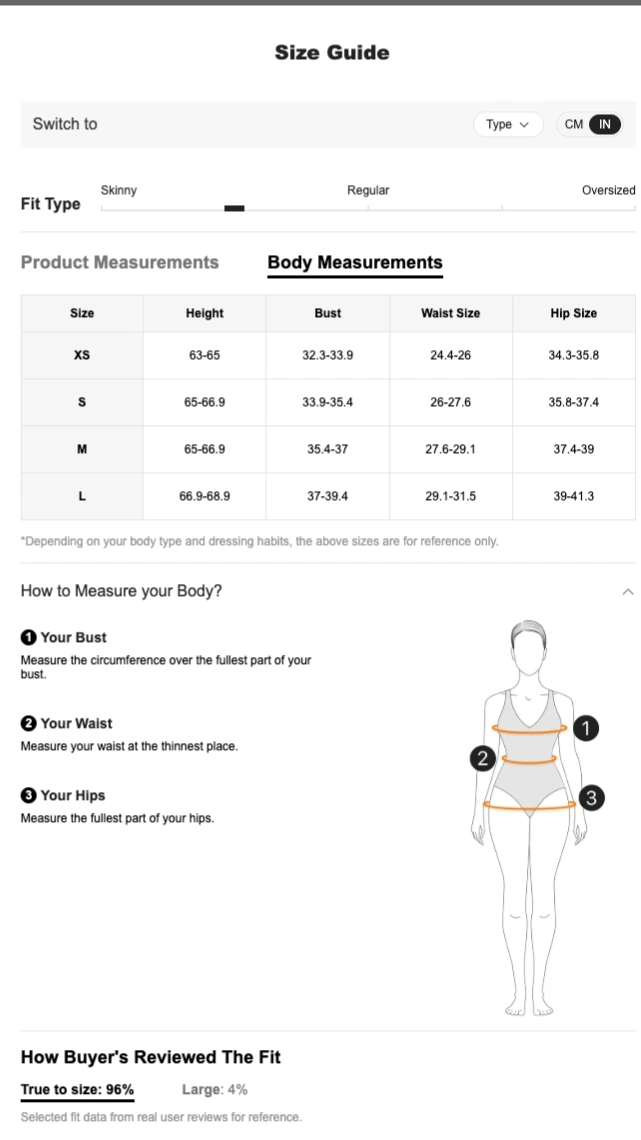 Size Guide

Switch to

Type

CM IN

Fit Type

Skinny

Regular

Oversized

Product Measurements

Body Measurements

| Size | Height | Bust | Waist Size | Hip Size |
|---|---|---|---|---|
| XS | 63-65 | 32.3-33.9 | 24.4-26 | 34.3-35.8 |
| S | 65-66.9 | 33.9-35.4 | 26-27.6 | 35.8-37.4 |
| M | 65-66.9 | 35.4-37 | 27.6-29.1 | 37.4-39 |
| L | 66.9-68.9 | 37-39.4 | 29.1-31.5 | 39-41.3 |

*Depending on your body type and dressing habits, the above sizes are for reference only.

How to Measure your Body?

1 Your Bust
Measure the circumference over the fullest part of your bust.

2 Your Waist
Measure your waist at the thinnest place.

3 Your Hips
Measure the fullest part of your hips.

1

2

3

How Buyer's Reviewed The Fit

True to size: 96%

Large: 4%

Selected fit data from real user reviews for reference.